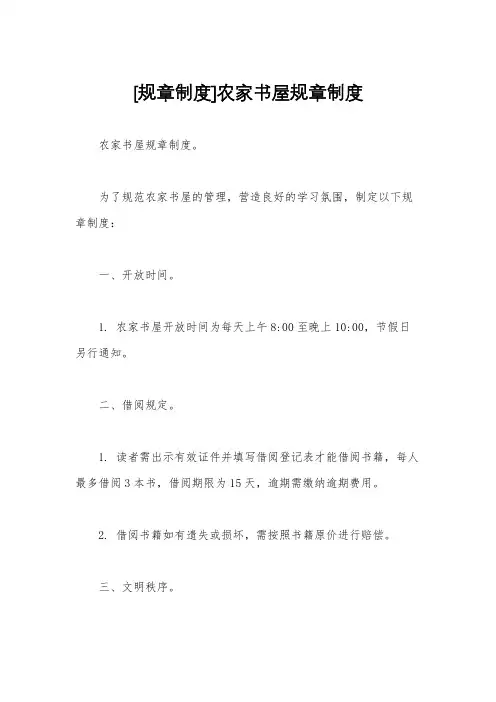 [规章制度]农家书屋规章制度

农家书屋规章制度。

为了规范农家书屋的管理，营造良好的学习氛围，制定以下规章制度：

一、开放时间。

1. 农家书屋开放时间为每天上午 8:00 至晚上 10:00，节假日另行通知。

二、借阅规定。

1. 读者需出示有效证件并填写借阅登记表才能借阅书籍，每人最多借阅 3 本书，借阅期限为 15 天，逾期需缴纳逾期费用。

2. 借阅书籍如有遗失或损坏，需按照书籍原价进行赔偿。

三、文明秩序。